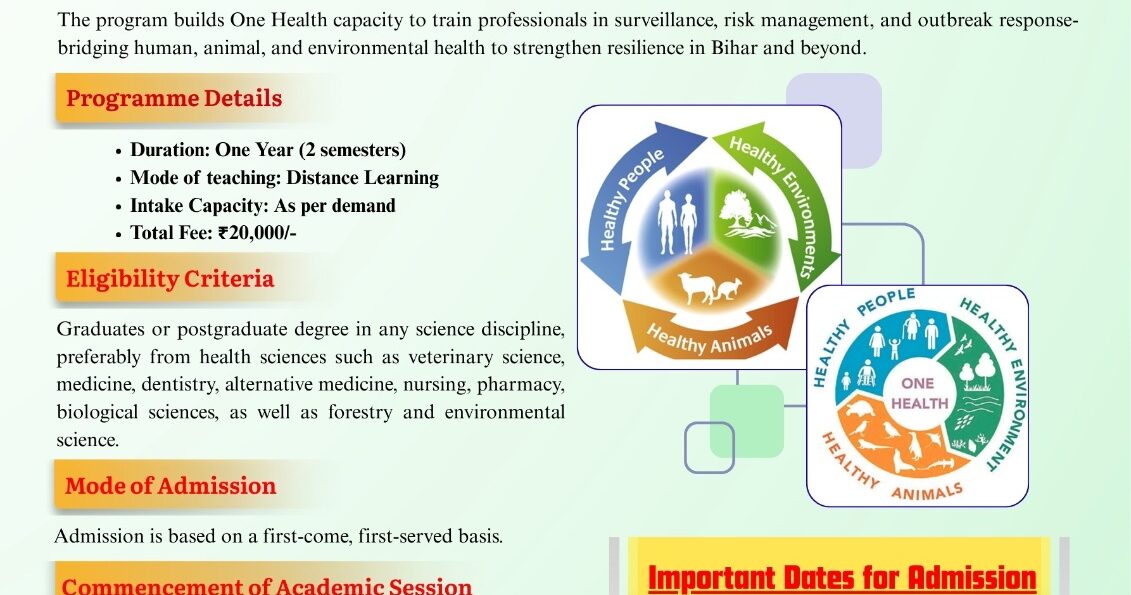 The program builds One Health capacity to train professionals in surveillance, risk management, and outbreak response-bridging human, animal, and environmental health to strengthen resilience in Bihar and beyond.

Programme Details

• Duration: One Year (2 semesters)
• Mode of teaching: Distance Learning
• Intake Capacity: As per demand
• Total Fee: ₹20,000/-

Eligibility Criteria

Graduates or postgraduate degree in any science discipline, preferably from health sciences such as veterinary science, medicine, dentistry, alternative medicine, nursing, pharmacy, biological sciences, as well as forestry and environmental science.

Mode of Admission

Admission is based on a first-come, first-served basis.

Commencement of Academic Session

Healthy People
Healthy Environments
Healthy Animals

HEALTHY PEOPLE
HEALTHY ENVIRONMENT
HEALTHY ANIMALS
ONE HEALTH

Important Dates for Admission